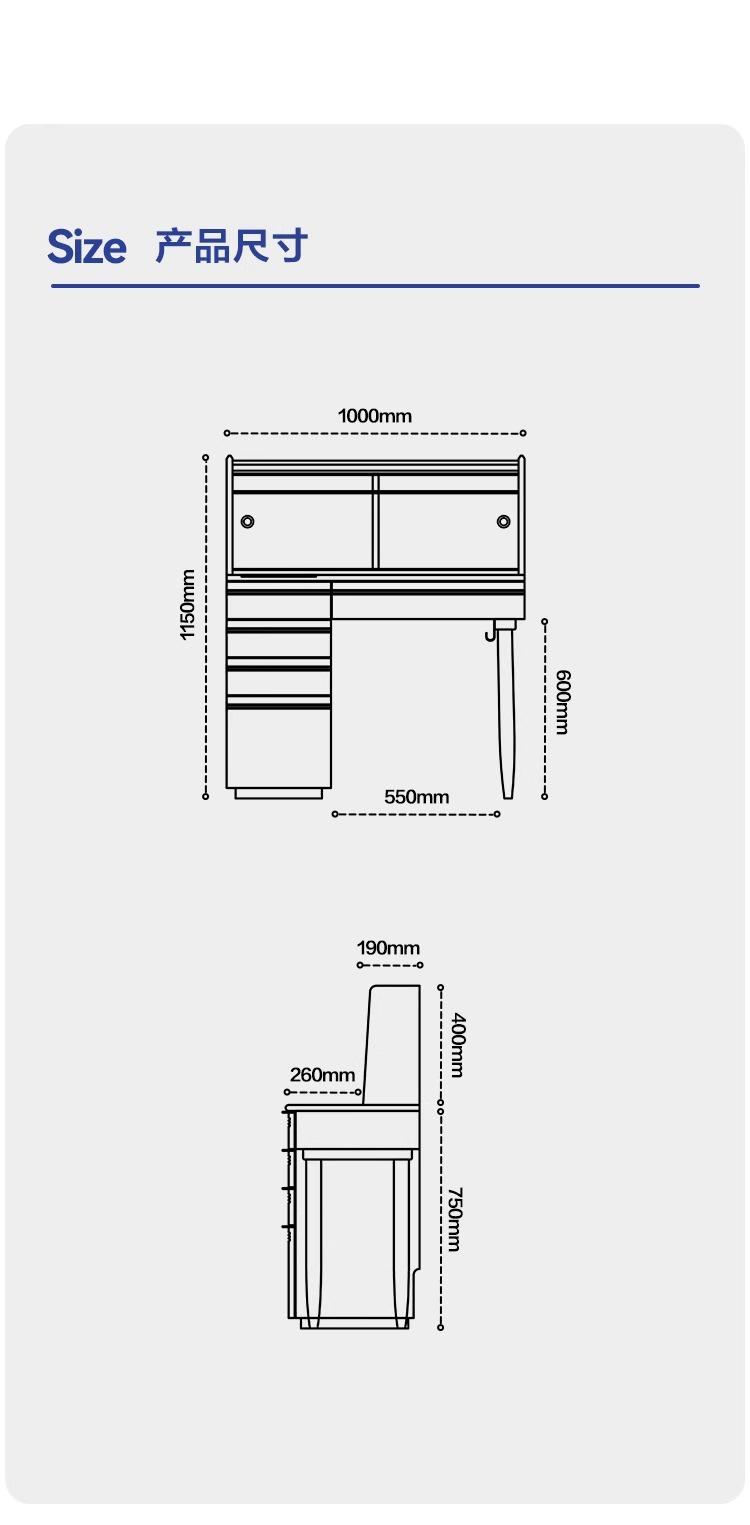 Size 产品尺寸

1000mm

1150mm

600mm

550mm

190mm

400mm

260mm

750mm